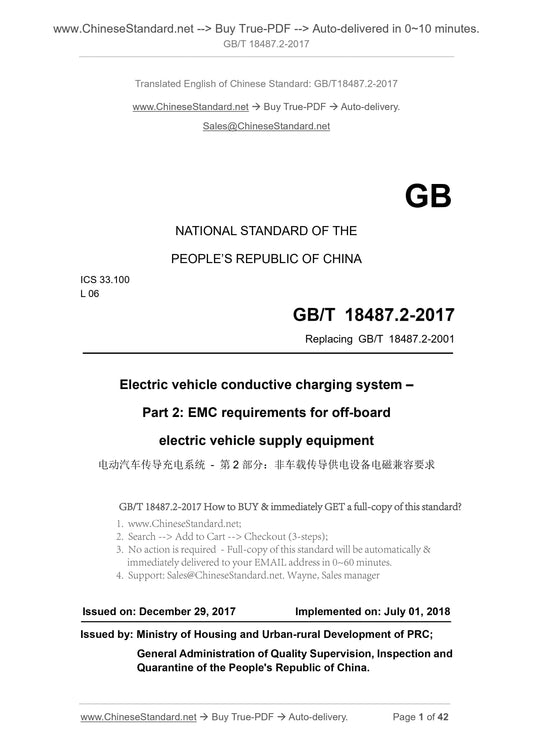 www.ChineseStandard.net --> Buy True-PDF --> Auto-delivered in 0~10 minutes.
GB/T 18487.2-2017

Translated English of Chinese Standard: GB/T18487.2-2017

www.ChineseStandard.net → Buy True-PDF → Auto-delivery.

Sales@ChineseStandard.net

GB

NATIONAL STANDARD OF THE

PEOPLE'S REPUBLIC OF CHINA

ICS 33.100
L 06

GB/T 18487.2-2017

Replacing GB/T 18487.2-2001

Electric vehicle conductive charging system –

Part 2: EMC requirements for off-board

electric vehicle supply equipment

电动汽车传导充电系统 - 第 2 部分：非车载传导供电设备电磁兼容要求

GB/T 18487.2-2017 How to BUY & immediately GET a full-copy of this standard?

1. www.ChineseStandard.net;
2. Search --> Add to Cart --> Checkout (3-steps);
3. No action is required - Full-copy of this standard will be automatically & immediately delivered to your EMAIL address in 0~60 minutes.
4. Support: Sales@ChineseStandard.net. Wayne, Sales manager

Issued on: December 29, 2017 Implemented on: July 01, 2018

Issued by: Ministry of Housing and Urban-rural Development of PRC;

General Administration of Quality Supervision, Inspection and Quarantine of the People's Republic of China.

www.ChineseStandard.net → Buy True-PDF → Auto-delivery. Page 1 of 42